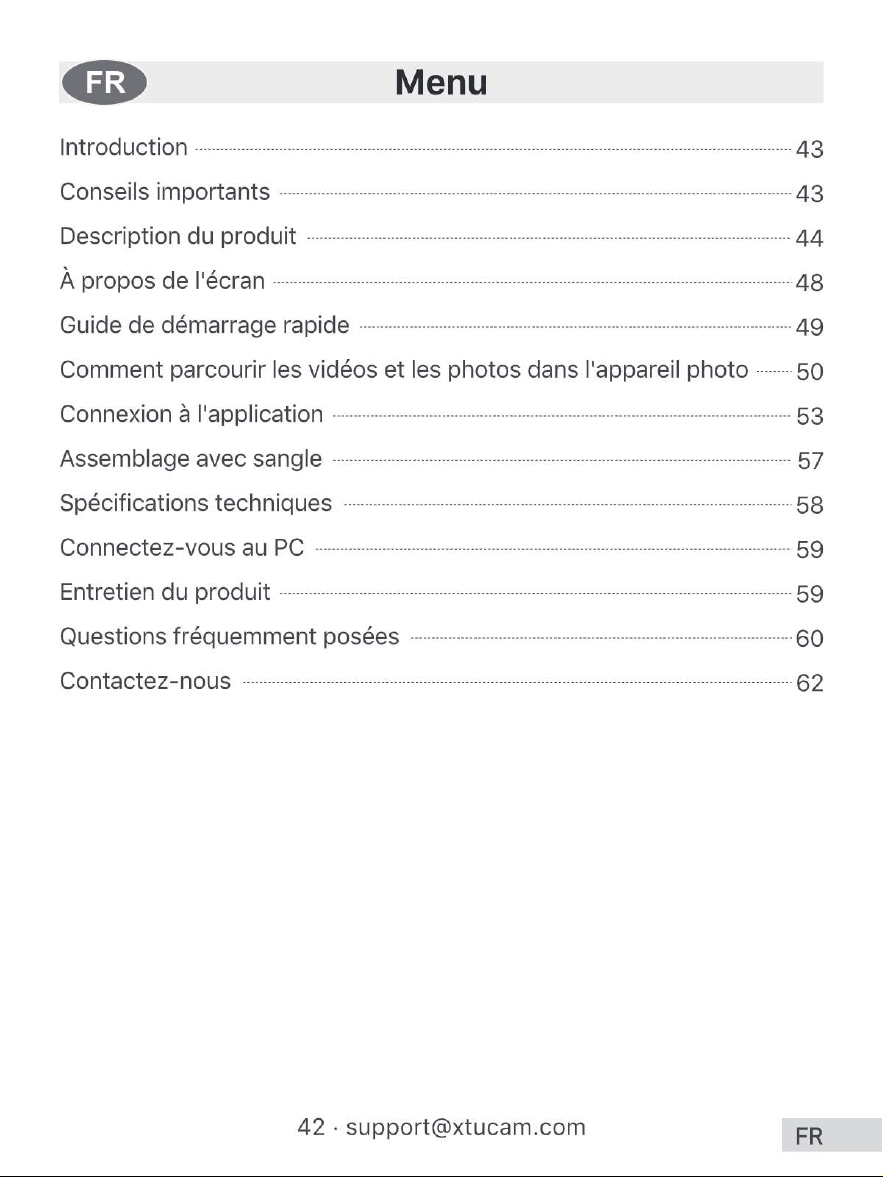 FR

Menu

Introduction 43
Conseils importants 43
Description du produit 44
À propos de l'écran 48
Guide de démarrage rapide 49
Comment parcourir les vidéos et les photos dans l'appareil photo 50
Connexion à l'application 53
Assemblage avec sangle 57
Spécifications techniques 58
Connectez-vous au PC 59
Entretien du produit 59
Questions fréquemment posées 60
Contactez-nous 62

42 · support@xtucam.com

FR